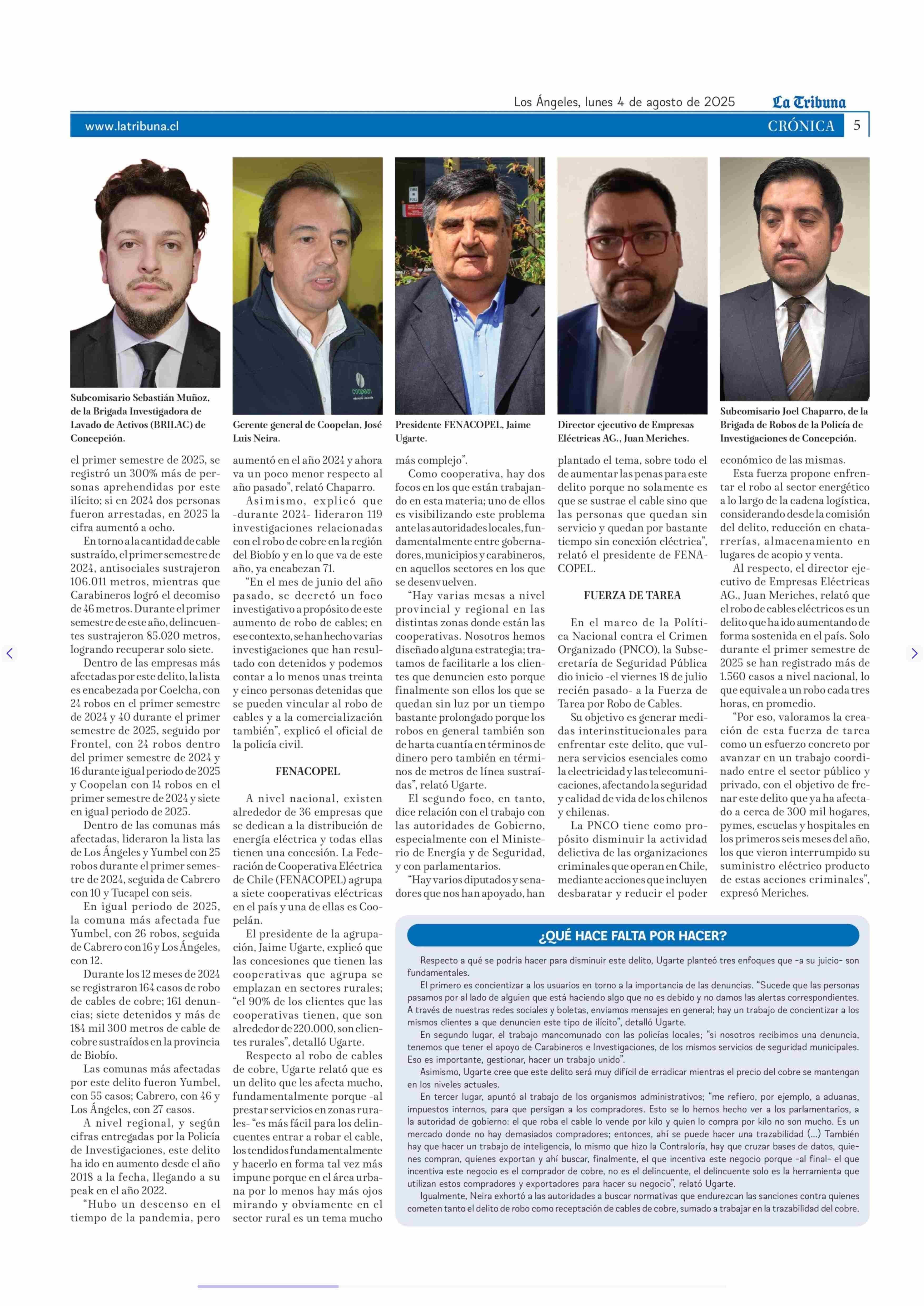 Los Ángeles, lunes 4 de agosto de 2025 La Tribuna

www.latribuna.cl CRÓNICA 5

Subcomisario Sebastián Muñoz, de la Brigada Investigadora de Lavado de Activos (BRILAC) de Concepción.

Gerente general de Coopelan, José Luis Neira.

Presidente FENACOPEL, Jaime Ugarte.

Director ejecutivo de Empresas Eléctricas AG., Juan Meriches.

Subcomisario Joel Chaparro, de la Brigada de Robos de la Policía de Investigaciones de Concepción.

el primer semestre de 2025, se registró un 300% más de personas aprehendidas por este ilícito; si en 2024 dos personas fueron arrestadas, en 2025 la cifra aumentó a ocho.

En torno a la cantidad de cable sustraído, el primer semestre de 2024, antisociales sustrajeron 106.011 metros, mientras que Carabineros logró el decomiso de 46 metros. Durante el primer semestre de este año, delincuentes sustrajeron 85.020 metros, logrando recuperar solo siete.

Dentro de las empresas más afectadas por este delito, la lista es encabezada por Coelcha, con 24 robos en el primer semestre de 2024 y 40 durante el primer semestre de 2025, seguido por Frontel, con 24 robos dentro del primer semestre de 2024 y 16 durante igual periodo de 2025 y Coopelan con 14 robos en el primer semestre de 2024 y siete en igual periodo de 2025.

Dentro de las comunas más afectadas, lideraron la lista las de Los Ángeles y Yumbel con 25 robos durante el primer semestre de 2024, seguida de Cabrero con 10 y Tucapel con seis.

En igual periodo de 2025, la comuna más afectada fue Yumbel, con 26 robos, seguida de Cabrero con 16 y Los Ángeles, con 12.

Durante los 12 meses de 2024 se registraron 164 casos de robo de cables de cobre; 161 denuncias; siete detenidos y más de 184 mil 300 metros de cable de cobre sustraídos en la provincia de Biobío.

Las comunas más afectadas por este delito fueron Yumbel, con 55 casos; Cabrero, con 46 y Los Ángeles, con 27 casos.

A nivel regional, y según cifras entregadas por la Policía de Investigaciones, este delito ha ido en aumento desde el año 2018 a la fecha, llegando a su peak en el año 2022.

“Hubo un descenso en el tiempo de la pandemia, pero aumentó en el año 2024 y ahora va un poco menor respecto al año pasado”, relató Chaparro.

Asimismo, explicó que -durante 2024- lideraron 119 investigaciones relacionadas con el robo de cobre en la región del Biobío y en lo que va de este año, ya encabezan 71.

“En el mes de junio del año pasado, se decretó un foco investigativo a propósito de este aumento de robo de cables; en ese contexto, se han hecho varias investigaciones que han resultado con detenidos y podemos contar a lo menos unas treinta y cinco personas detenidas que se pueden vincular al robo de cables y a la comercialización también”, explicó el oficial de la policía civil.

FENACOPEL

A nivel nacional, existen alrededor de 36 empresas que se dedican a la distribución de energía eléctrica y todas ellas tienen una concesión. La Federación de Cooperativa Eléctrica de Chile (FENACOPEL) agrupa a siete cooperativas eléctricas en el país y una de ellas es Coopelán.

El presidente de la agrupación, Jaime Ugarte, explicó que las concesiones que tienen las cooperativas que agrupa se emplazan en sectores rurales; “el 90% de los clientes que las cooperativas tienen, que son alrededor de 220.000, son clientes rurales”, detalló Ugarte.

Respecto al robo de cables de cobre, Ugarte relató que es un delito que les afecta mucho, fundamentalmente porque -al prestar servicios en zonas rurales- “es más fácil para los delincuentes entrar a robar el cable, los tendidos fundamentalmente y hacerlo en forma tal vez más impune porque en el área urbana por lo menos hay más ojos mirando y obviamente en el sector rural es un tema mucho más complejo”.

Como cooperativa, hay dos focos en los que están trabajando en esta materia; uno de ellos es visibilizando este problema ante las autoridades locales, fundamentalmente entre gobernadores, municipios y carabineros, en aquellos sectores en los que se desenvuelven.

“Hay varias mesas a nivel provincial y regional en las distintas zonas donde están las cooperativas. Nosotros hemos diseñado alguna estrategia; tratamos de facilitarle a los clientes que denuncien esto porque finalmente son ellos los que se quedan sin luz por un tiempo bastante prolongado porque los robos en general también son de harta cuantía en términos de dinero pero también en términos de metros de línea sustraídas”, relató Ugarte.

El segundo foco, en tanto, dice relación con el trabajo con las autoridades de Gobierno, especialmente con el Ministerio de Energía y de Seguridad, y con parlamentarios.

“Hay varios diputados y senadores que nos han apoyado, han plantado el tema, sobre todo el de aumentar las penas para este delito porque no solamente es que se sustrae el cable sino que las personas que quedan sin servicio y quedan por bastante tiempo sin conexión eléctrica”, relató el presidente de FENACOPEL.

FUERZA DE TAREA

En el marco de la Política Nacional contra el Crimen Organizado (PNCO), la Subsecretaría de Seguridad Pública dio inicio -el viernes 18 de julio recién pasado- a la Fuerza de Tarea por Robo de Cables.

Su objetivo es generar medidas interinstitucionales para enfrentar este delito, que vulnera servicios esenciales como la electricidad y las telecomunicaciones, afectando la seguridad y calidad de vida de los chilenos y chilenas.

La PNCO tiene como propósito disminuir la actividad delictiva de las organizaciones criminales que operan en Chile, mediante acciones que incluyen desbaratar y reducir el poder económico de las mismas.

Esta fuerza propone enfrentar el robo al sector energético a lo largo de la cadena logística, considerando desde la comisión del delito, reducción en chatarrerías, almacenamiento en lugares de acopio y venta.

Al respecto, el director ejecutivo de Empresas Eléctricas AG., Juan Meriches, relató que el robo de cables eléctricos es un delito que ha ido aumentando de forma sostenida en el país. Solo durante el primer semestre de 2025 se han registrado más de 1.560 casos a nivel nacional, lo que equivale a un robo cada tres horas, en promedio.

“Por eso, valoramos la creación de esta fuerza de tarea como un esfuerzo concreto por avanzar en un trabajo coordinado entre el sector público y privado, con el objetivo de frenar este delito que ya ha afectado a cerca de 300 mil hogares, pymes, escuelas y hospitales en los primeros seis meses del año, los que vieron interrumpido su suministro eléctrico producto de estas acciones criminales”, expresó Meriches.

¿QUÉ HACE FALTA POR HACER?

Respecto a qué se podría hacer para disminuir este delito, Ugarte planteó tres enfoques que -a su juicio- son fundamentales.

El primero es concientizar a los usuarios en torno a la importancia de las denuncias. “Sucede que las personas pasamos por al lado de alguien que está haciendo algo que no es debido y no damos las alertas correspondientes. A través de nuestras redes sociales y boletas, enviamos mensajes en general; hay un trabajo de concientizar a los mismos clientes a que denuncien este tipo de ilícito”, detalló Ugarte.

En segundo lugar, el trabajo mancomunado con las policías locales; “si nosotros recibimos una denuncia, tenemos que tener el apoyo de Carabineros e Investigaciones, de los mismos servicios de seguridad municipales. Eso es importante, gestionar, hacer un trabajo unido”.

Asimismo, Ugarte cree que este delito será muy difícil de erradicar mientras el precio del cobre se mantengan en los niveles actuales.

En tercer lugar, apuntó al trabajo de los organismos administrativos; “me refiero, por ejemplo, a aduanas, impuestos internos, para que persigan a los compradores. Esto se lo hemos hecho ver a los parlamentarios, a la autoridad de gobierno: el que roba el cable lo vende por kilo y quien lo compra por kilo no son mucho. Es un mercado donde no hay demasiados compradores; entonces, ahí se puede hacer una trazabilidad (...) También hay que hacer un trabajo de inteligencia, lo mismo que hizo la Contraloría, hay que cruzar bases de datos, quienes compran, quienes exportan y ahí buscar, finalmente, el que incentiva este negocio porque -al final- el que incentiva este negocio es el comprador de cobre, no es el delincuente, el delincuente solo es la herramienta que utilizan estos compradores y exportadores para hacer su negocio”, relató Ugarte.

Igualmente, Neira exhortó a las autoridades a buscar normativas que endurezcan las sanciones contra quienes cometen tanto el delito de robo como receptación de cables de cobre, sumado a trabajar en la trazabilidad del cobre.